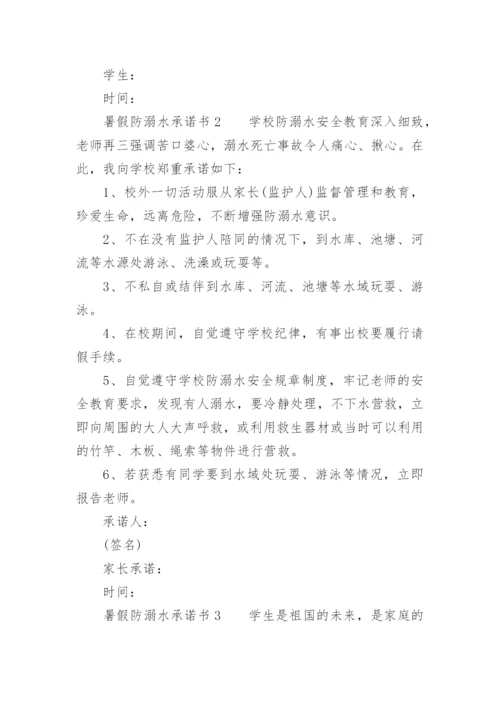 学生：

时间：

暑假防溺水承诺书2　　学校防溺水安全教育深入细致，老师再三强调苦口婆心，溺水死亡事故令人痛心、揪心。在此，我向学校郑重承诺如下：

1、校外一切活动服从家长(监护人)监督管理和教育，珍爱生命，远离危险，不断增强防溺水意识。

2、不在没有监护人陪同的情况下，到水库、池塘、河流等水源处游泳、洗澡或玩耍等。

3、不私自或结伴到水库、河流、池塘等水域玩耍、游泳。

4、在校期间，自觉遵守学校纪律，有事出校要履行请假手续。

5、自觉遵守学校防溺水安全规章制度，牢记老师的安全教育要求，发现有人溺水，要冷静处理，不下水营救，立即向周围的大人大声呼救，或利用救生器材或当时可以利用的竹竿、木板、绳索等物件进行营救。

6、若获悉有同学要到水域处玩耍、游泳等情况，立即报告老师。

承诺人：

(签名)

家长承诺：

时间：

暑假防溺水承诺书3　　学生是祖国的未来，是家庭的